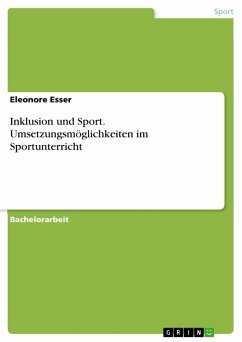 Sport

Eleonore Esser

Inklusion und Sport. Umsetzungsmöglichkeiten im Sportunterricht

Bachelorarbeit

GRIN